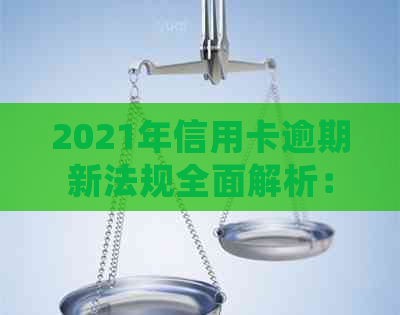 2021年信用卡逾期新法规全面解析：